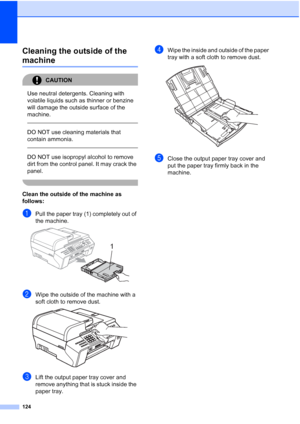 Cleaning the outside of the machine

CAUTION

Use neutral detergents. Cleaning with volatile liquids such as thinner or benzine will damage the outside surface of the machine.

DO NOT use cleaning materials that contain ammonia.

DO NOT use isopropyl alcohol to remove dirt from the control panel. It may crack the panel.

Clean the outside of the machine as follows:

1 Pull the paper tray (1) completely out of the machine.

1

2 Wipe the outside of the machine with a soft cloth to remove dust.

3 Lift the output paper tray cover and remove anything that is stuck inside the paper tray.

4 Wipe the inside and outside of the paper tray with a soft cloth to remove dust.

5 Close the output paper tray cover and put the paper tray firmly back in the machine.

124